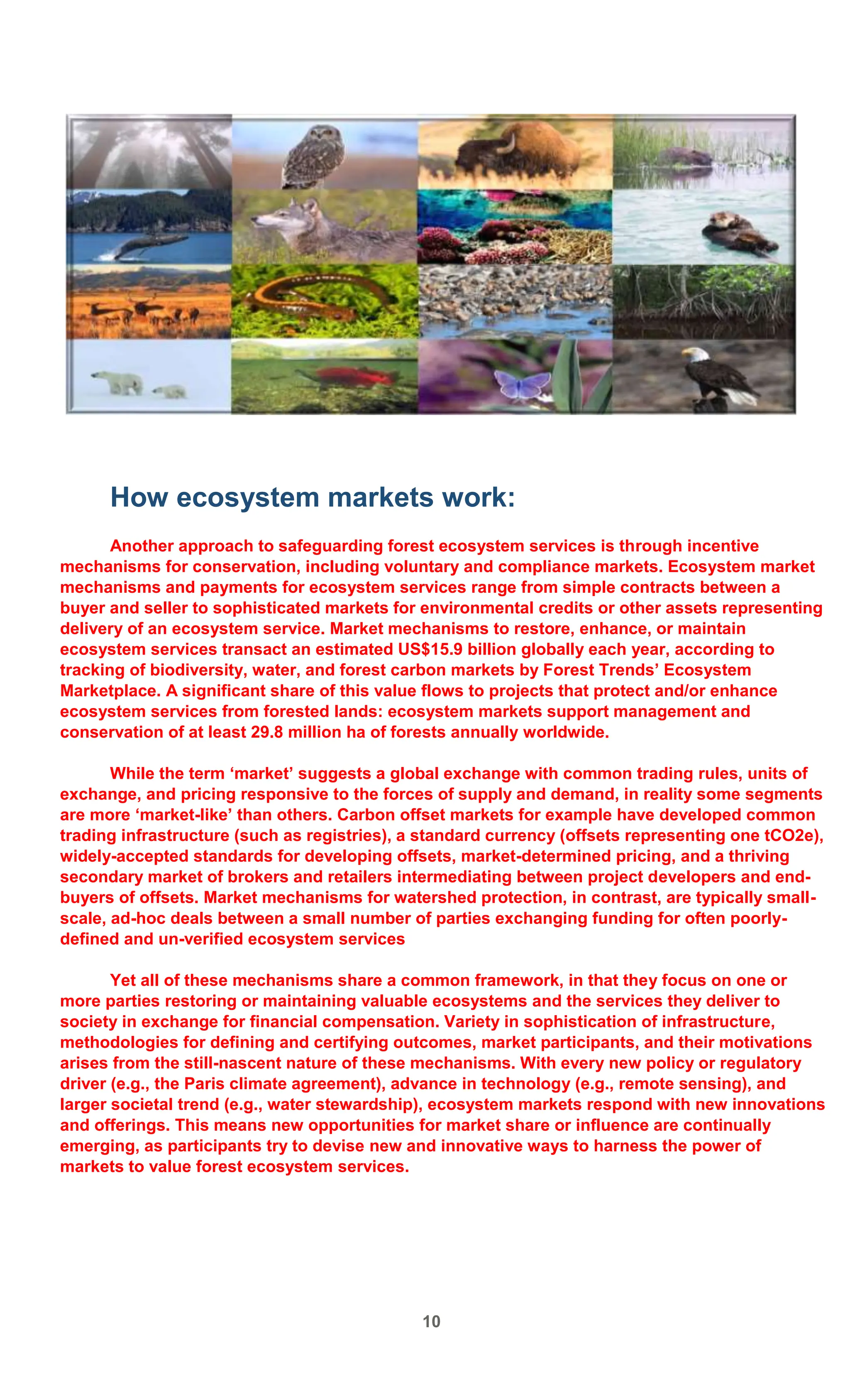 How ecosystem markets work:

Another approach to safeguarding forest ecosystem services is through incentive mechanisms for conservation, including voluntary and compliance markets. Ecosystem market mechanisms and payments for ecosystem services range from simple contracts between a buyer and seller to sophisticated markets for environmental credits or other assets representing delivery of an ecosystem service. Market mechanisms to restore, enhance, or maintain ecosystem services transact an estimated US$15.9 billion globally each year, according to tracking of biodiversity, water, and forest carbon markets by Forest Trends' Ecosystem Marketplace. A significant share of this value flows to projects that protect and/or enhance ecosystem services from forested lands: ecosystem markets support management and conservation of at least 29.8 million ha of forests annually worldwide.

While the term 'market' suggests a global exchange with common trading rules, units of exchange, and pricing responsive to the forces of supply and demand, in reality some segments are more 'market-like' than others. Carbon offset markets for example have developed common trading infrastructure (such as registries), a standard currency (offsets representing one tCO2e), widely-accepted standards for developing offsets, market-determined pricing, and a thriving secondary market of brokers and retailers intermediating between project developers and end-buyers of offsets. Market mechanisms for watershed protection, in contrast, are typically small-scale, ad-hoc deals between a small number of parties exchanging funding for often poorly-defined and un-verified ecosystem services

Yet all of these mechanisms share a common framework, in that they focus on one or more parties restoring or maintaining valuable ecosystems and the services they deliver to society in exchange for financial compensation. Variety in sophistication of infrastructure, methodologies for defining and certifying outcomes, market participants, and their motivations arises from the still-nascent nature of these mechanisms. With every new policy or regulatory driver (e.g., the Paris climate agreement), advance in technology (e.g., remote sensing), and larger societal trend (e.g., water stewardship), ecosystem markets respond with new innovations and offerings. This means new opportunities for market share or influence are continually emerging, as participants try to devise new and innovative ways to harness the power of markets to value forest ecosystem services.

10